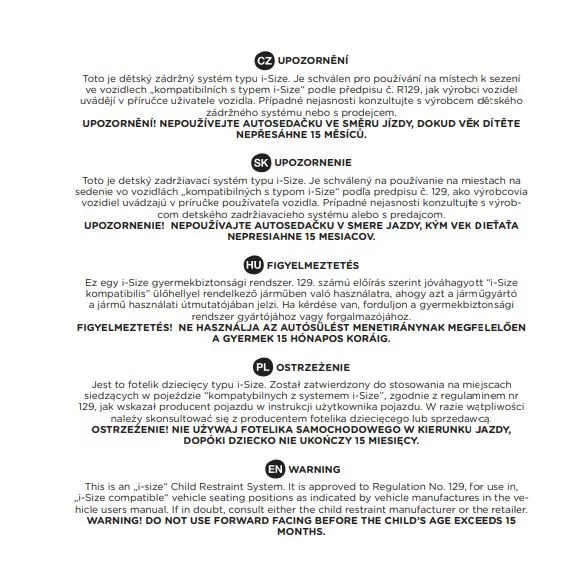 CZ UPOZORNĚNÍ

Toto je dětský zádržný systém typu i-Size. Je schválen pro používání na místech k sezení ve vozidlech „kompatibilních s typem i-Size" podle předpisu č. R129, jak výrobci vozidel uvádějí v příručce uživatele vozidla. Případné nejasnosti konzultujte s výrobcem dětského zádržného systému nebo s prodejcem.
UPOZORNĚNÍ! NEPOUŽÍVEJTE AUTOSEDAČKU VE SMĚRU JÍZDY, DOKUD VĚK DÍTĚTE NEPŘESÁHNE 15 MĚSÍCŮ.

SK UPOZORNENIE

Toto je detský zadržiavací systém typu i-Size. Je schválený na používanie na miestach na sedenie vo vozidlách „kompatibilných s typom i-Size" podľa predpisu č. 129, ako výrobcovia vozidiel uvádzajú v príručke používateľa vozidla. Prípadné nejasnosti konzultujte s výrobcom detského zadržiavacieho systému alebo s predajcom.
UPOZORNENIE! NEPOUŽÍVAJTE AUTOSEDAČKU V SMERE JAZDY, KÝM VEK DIEŤAŤA NEPRESIAHNE 15 MESIACOV.

HU FIGYELMEZTETÉS

Ez egy i-Size gyermekbiztonsági rendszer. 129. számú előírás szerint jóváhagyott "i-Size kompatibilis" ülőhellyel rendelkező járműben való használatra, ahogy azt a járműgyártó a jármű használati útmutatójában jelzi. Ha kérdése van, forduljon a gyermekbiztonsági rendszer gyártójához vagy forgalmazójához.
FIGYELMEZTETÉS! NE HASZNÁLJA AZ AUTÓSÜLÉST MENETIRÁNYNAK MEGFELELŐEN A GYERMEK 15 HÓNAPOS KORÁIG.

PL OSTRZEŻENIE

Jest to fotelik dziecięcy typu i-Size. Został zatwierdzony do stosowania na miejscach siedzących w pojeździe "kompatybilnych z systemem i-Size", zgodnie z regulaminem nr 129, jak wskazał producent pojazdu w instrukcji użytkownika pojazdu. W razie wątpliwości należy skonsultować się z producentem fotelika dziecięcego lub sprzedawcą.
OSTRZEŻENIE! NIE UŻYWAJ FOTELIKA SAMOCHODOWEGO W KIERUNKU JAZDY, DOPÓKI DZIECKO NIE UKOŃCZY 15 MIESIĘCY.

EN WARNING

This is an „i-size" Child Restraint System. It is approved to Regulation No. 129, for use in, „i-Size compatible" vehicle seating positions as indicated by vehicle manufactures in the vehicle users manual. If in doubt, consult either the child restraint manufacturer or the retailer.
WARNING! DO NOT USE FORWARD FACING BEFORE THE CHILD'S AGE EXCEEDS 15 MONTHS.